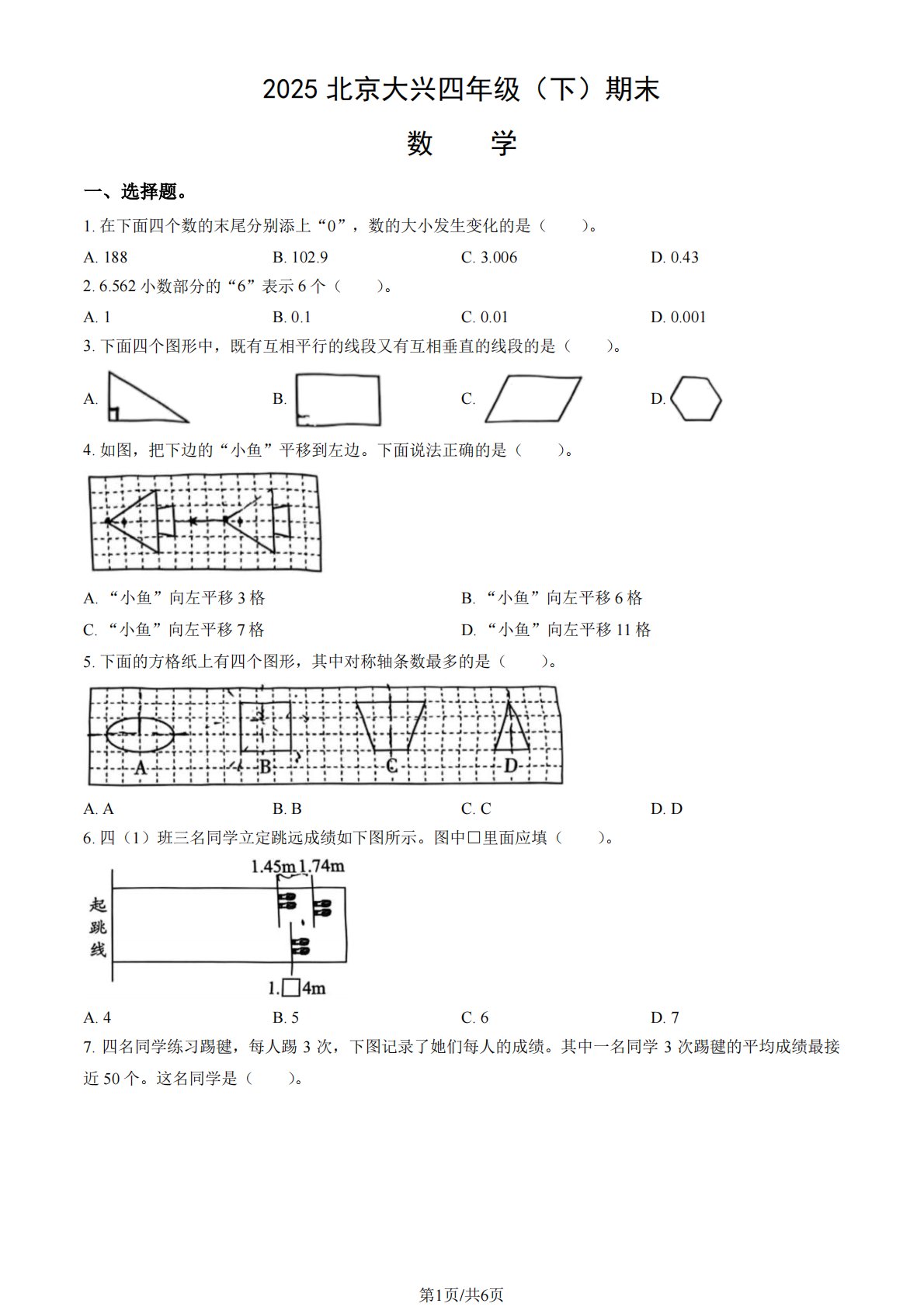 2025 北京大兴四年级（下）期末

数　学

一、选择题。

1. 在下面四个数的末尾分别添上“0”，数的大小发生变化的是（　　）。

A. 188　　B. 102.9　　C. 3.006　　D. 0.43

2. 6.562 小数部分的“6”表示 6 个（　　）。

A. 1　　B. 0.1　　C. 0.01　　D. 0.001

3. 下面四个图形中，既有互相平行的线段又有互相垂直的线段的是（　　）。

A.　　B.　　C.　　D.

4. 如图，把下边的“小鱼”平移到左边。下面说法正确的是（　　）。

A. “小鱼”向左平移 3 格　　B. “小鱼”向左平移 6 格

C. “小鱼”向左平移 7 格　　D. “小鱼”向左平移 11 格

5. 下面的方格纸上有四个图形，其中对称轴条数最多的是（　　）。

A　B　C　D

A. A　　B. B　　C. C　　D. D

6. 四（1）班三名同学立定跳远成绩如下图所示。图中□里面应填（　　）。

1.45m 1.74m

起跳线

1.□4m

A. 4　　B. 5　　C. 6　　D. 7

7. 四名同学练习踢毽，每人踢 3 次，下图记录了她们每人的成绩。其中一名同学 3 次踢毽的平均成绩最接近 50 个。这名同学是（　　）。

第1页/共6页